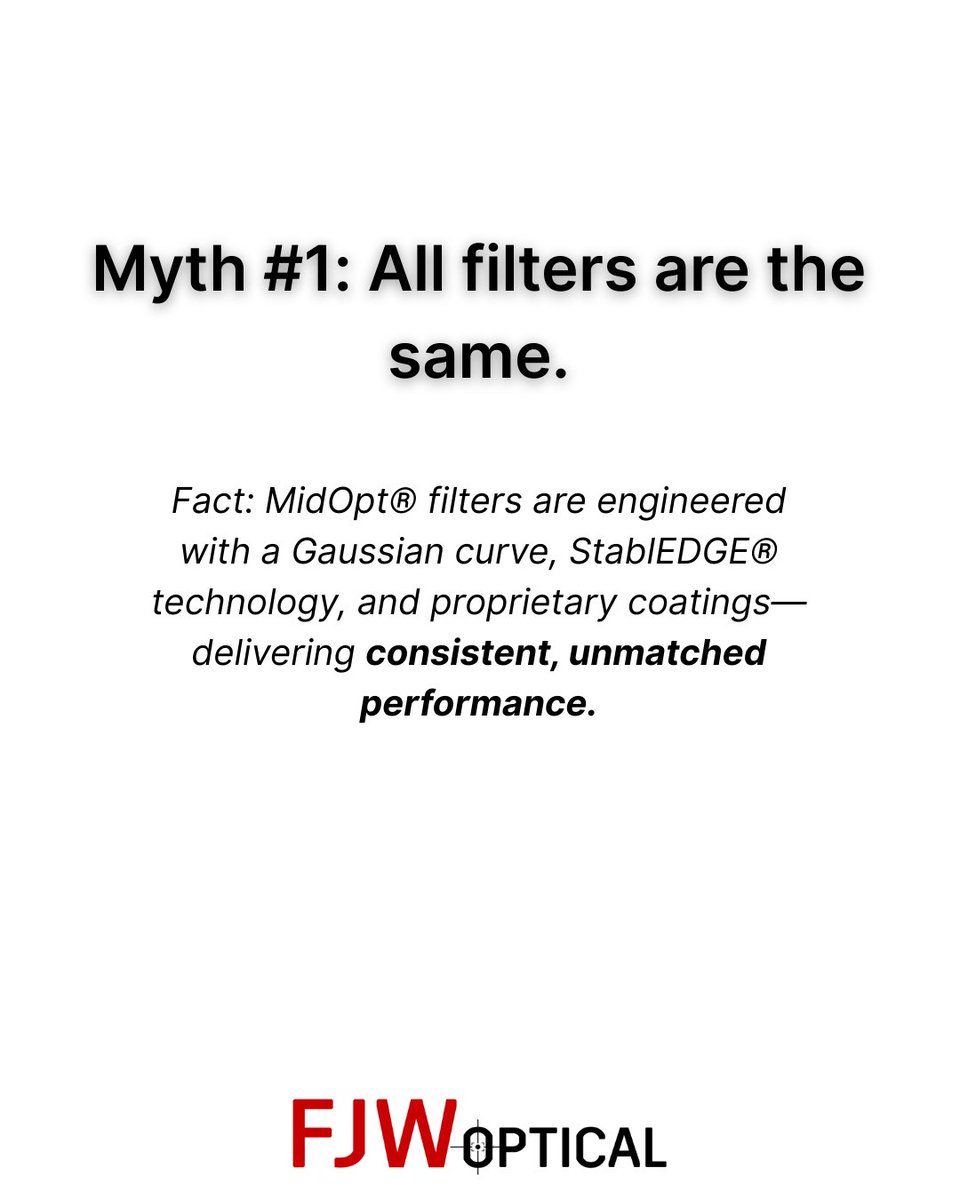 Myth #1: All filters are the same.

Fact: MidOpt® filters are engineered with a Gaussian curve, StablEDGE® technology, and proprietary coatings—delivering consistent, unmatched performance.

FJW OPTICAL